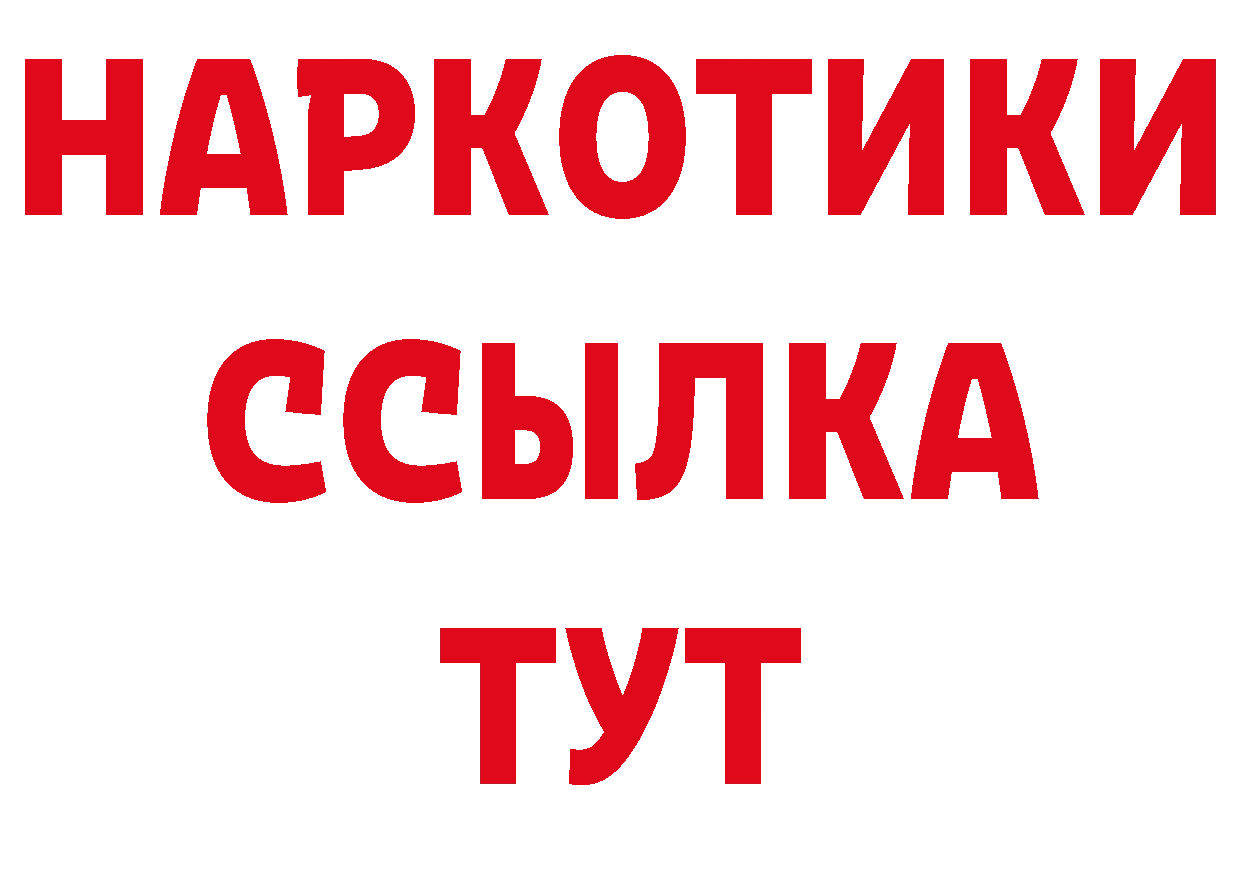 НАРКОТИКИ
ССЫЛКА
ТУТ